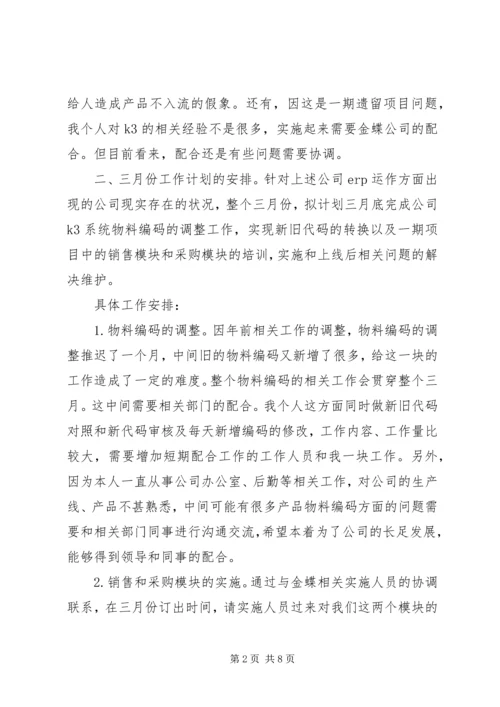 给人造成产品不入流的假象。还有，因这是一期遗留项目问题，我个人对 k3 的相关经验不是很多，实施起来需要金蝶公司的配合。但目前看来，配合还是有些问题需要协调。

二、三月份工作计划的安排。针对上述公司 erp 运作方面出现的公司现实存在的状况，整个三月份，拟计划三月底完成公司 k3 系统物料编码的调整工作，实现新旧代码的转换以及一期项目中的销售模块和采购模块的培训，实施和上线后相关问题的解决维护。

具体工作安排：

1. 物料编码的调整。因年前相关工作的调整，物料编码的调整推迟了一个月，中间旧的物料编码又新增了很多，给这一块的工作造成了一定的难度。整个物料编码的相关工作会贯穿整个三月。这中间需要相关部门的配合。我个人这方面同时做新旧代码对照和新代码审核及每天新增编码的修改，工作内容、工作量比较大，需要增加短期配合工作的工作人员和我一块工作。另外，因为本人一直从事公司办公室、后勤等相关工作，对公司的生产线、产品不甚熟悉，中间可能有很多产品物料编码方面的问题需要和相关部门同事进行沟通交流，希望本着为了公司的长足发展，能够得到领导和同事的配合。

2. 销售和采购模块的实施。通过与金蝶相关实施人员的协调联系，在三月份订出时间，请实施人员过来对我们这两个模块的

第 2 页 共 8 页